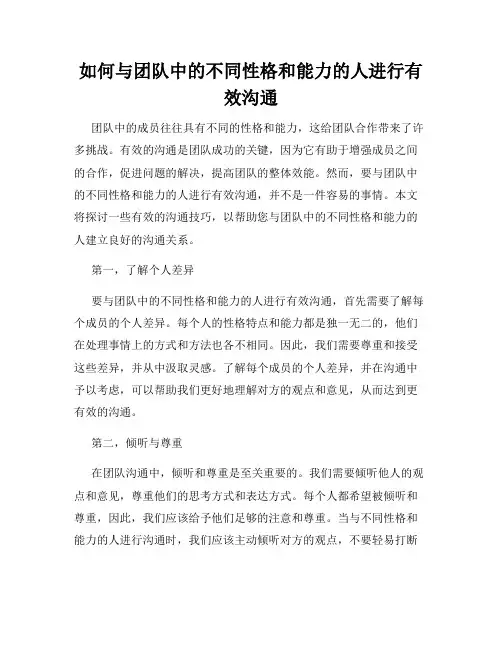 如何与团队中的不同性格和能力的人进行有效沟通

团队中的成员往往具有不同的性格和能力，这给团队合作带来了许多挑战。有效的沟通是团队成功的关键，因为它有助于增强成员之间的合作，促进问题的解决，提高团队的整体效能。然而，要与团队中的不同性格和能力的人进行有效沟通，并不是一件容易的事情。本文将探讨一些有效的沟通技巧，以帮助您与团队中的不同性格和能力的人建立良好的沟通关系。

第一，了解个人差异

要与团队中的不同性格和能力的人进行有效沟通，首先需要了解每个成员的个人差异。每个人的性格特点和能力都是独一无二的，他们在处理事情上的方式和方法也各不相同。因此，我们需要尊重和接受这些差异，并从中汲取灵感。了解每个成员的个人差异，并在沟通中予以考虑，可以帮助我们更好地理解对方的观点和意见，从而达到更有效的沟通。

第二，倾听与尊重

在团队沟通中，倾听和尊重是至关重要的。我们需要倾听他人的观点和意见，尊重他们的思考方式和表达方式。每个人都希望被倾听和尊重，因此，我们应该给予他们足够的注意和尊重。当与不同性格和能力的人进行沟通时，我们应该主动倾听对方的观点，不要轻易打断